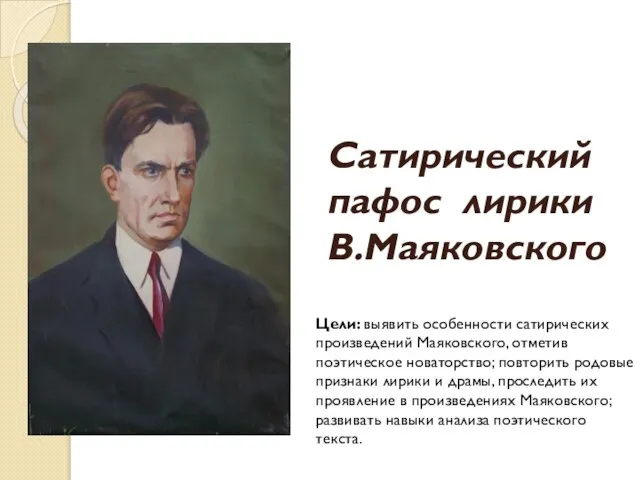 Сатирический пафос лирики В.Маяковского

Цели: выявить особенности сатирических произведений Маяковского, отметив поэтическое новаторство; повторить родовые признаки лирики и драмы, проследить их проявление в произведениях Маяковского; развивать навыки анализа поэтического текста.